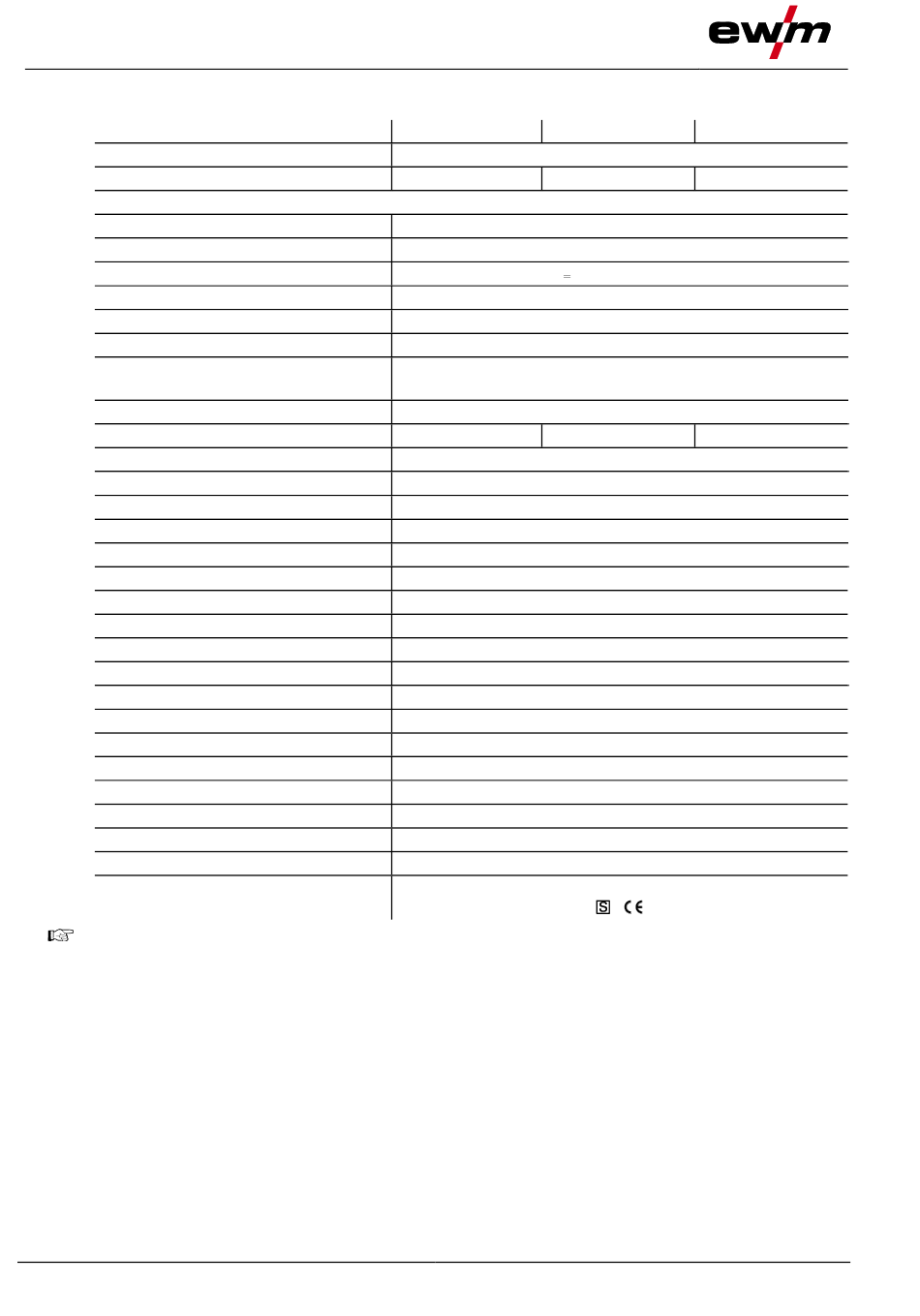 ewm

=

S CE